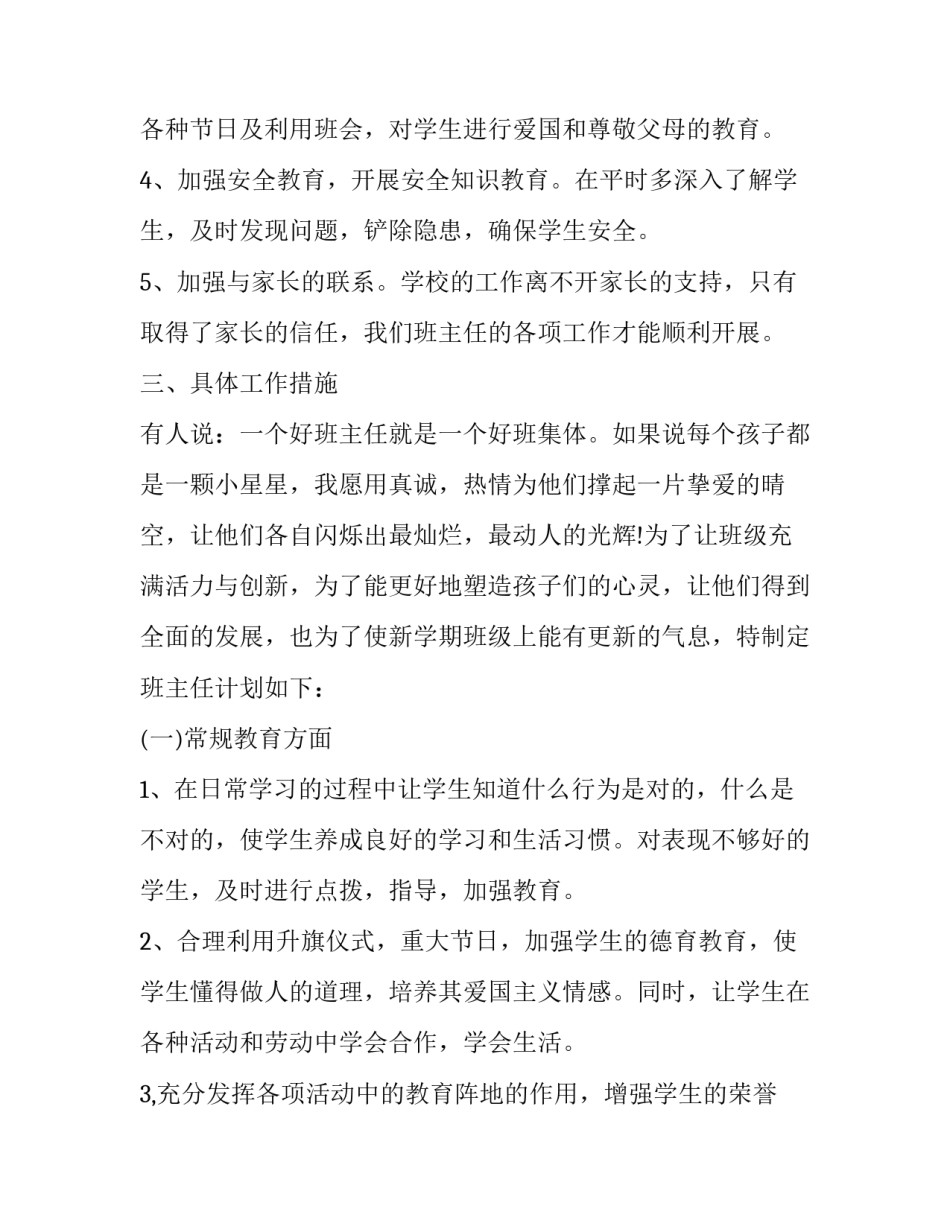 各种节日及利用班会，对学生进行爱国和尊敬父母的教育。

4、加强安全教育，开展安全知识教育。在平时多深入了解学生，及时发现问题，铲除隐患，确保学生安全。

5、加强与家长的联系。学校的工作离不开家长的支持，只有取得了家长的信任，我们班主任的各项工作才能顺利开展。

三、具体工作措施

有人说：一个好班主任就是一个好班集体。如果说每个孩子都是一颗小星星，我愿用真诚，热情为他们撑起一片挚爱的晴空，让他们各自闪烁出最灿烂，最动人的光辉!为了让班级充满活力与创新，为了能更好地塑造孩子们的心灵，让他们得到全面的发展，也为了使新学期班级上能有更新的气息，特制定班主任计划如下：

(一)常规教育方面

1、在日常学习的过程中让学生知道什么行为是对的，什么是不对的，使学生养成良好的学习和生活习惯。对表现不够好的学生，及时进行点拨，指导，加强教育。

2、合理利用升旗仪式，重大节日，加强学生的德育教育，使学生懂得做人的道理，培养其爱国主义情感。同时，让学生在各种活动和劳动中学会合作，学会生活。

3,充分发挥各项活动中的教育阵地的作用，增强学生的荣誉